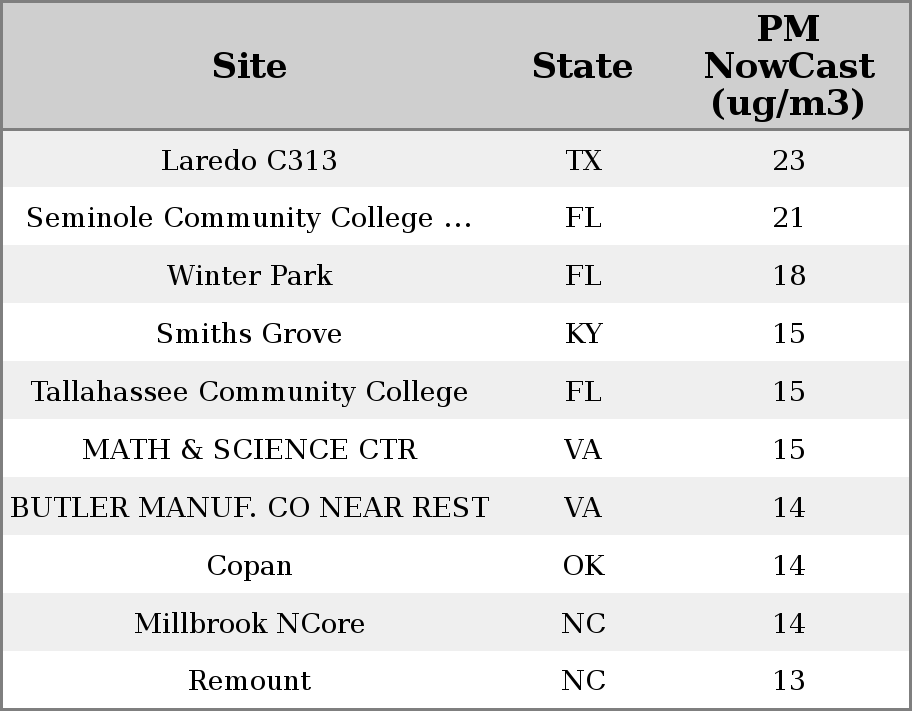 | Site | State | PM NowCast (ug/m3) |
|---|---|---|
| Laredo C313 | TX | 23 |
| Seminole Community College ... | FL | 21 |
| Winter Park | FL | 18 |
| Smiths Grove | KY | 15 |
| Tallahassee Community College | FL | 15 |
| MATH & SCIENCE CTR | VA | 15 |
| BUTLER MANUF. CO NEAR REST | VA | 14 |
| Copan | OK | 14 |
| Millbrook NCore | NC | 14 |
| Remount | NC | 13 |